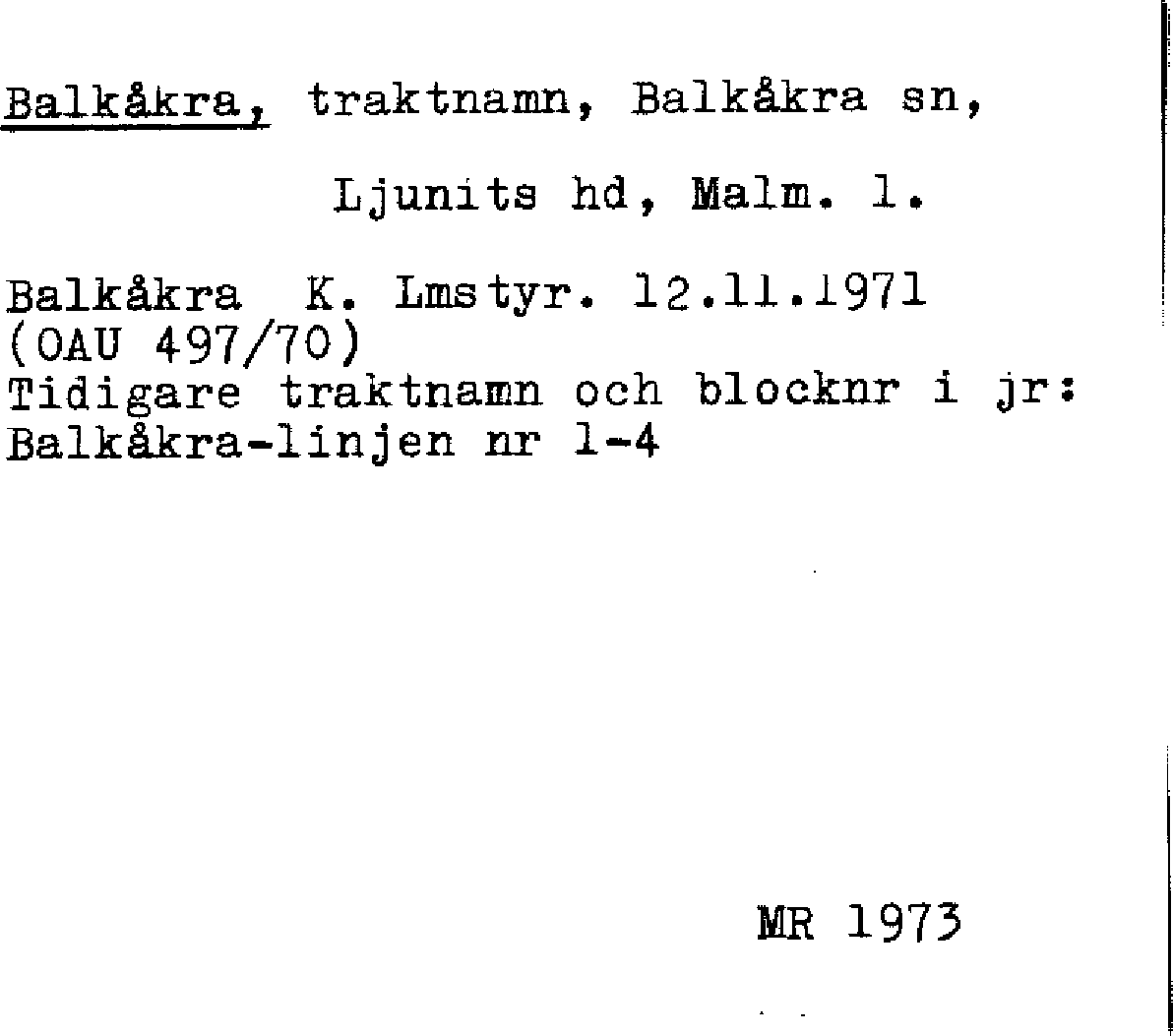 Balkåkra, traktnamn, Balkåkra sn,

Ljunits hd, Malm. l.

Balkåkra K. Lmstyr. 12.11.1971
(OAU 497/70)
Tidigare traktnamn och blocknr i jr:
Balkåkra-linjen nr 1-4

MR 1973